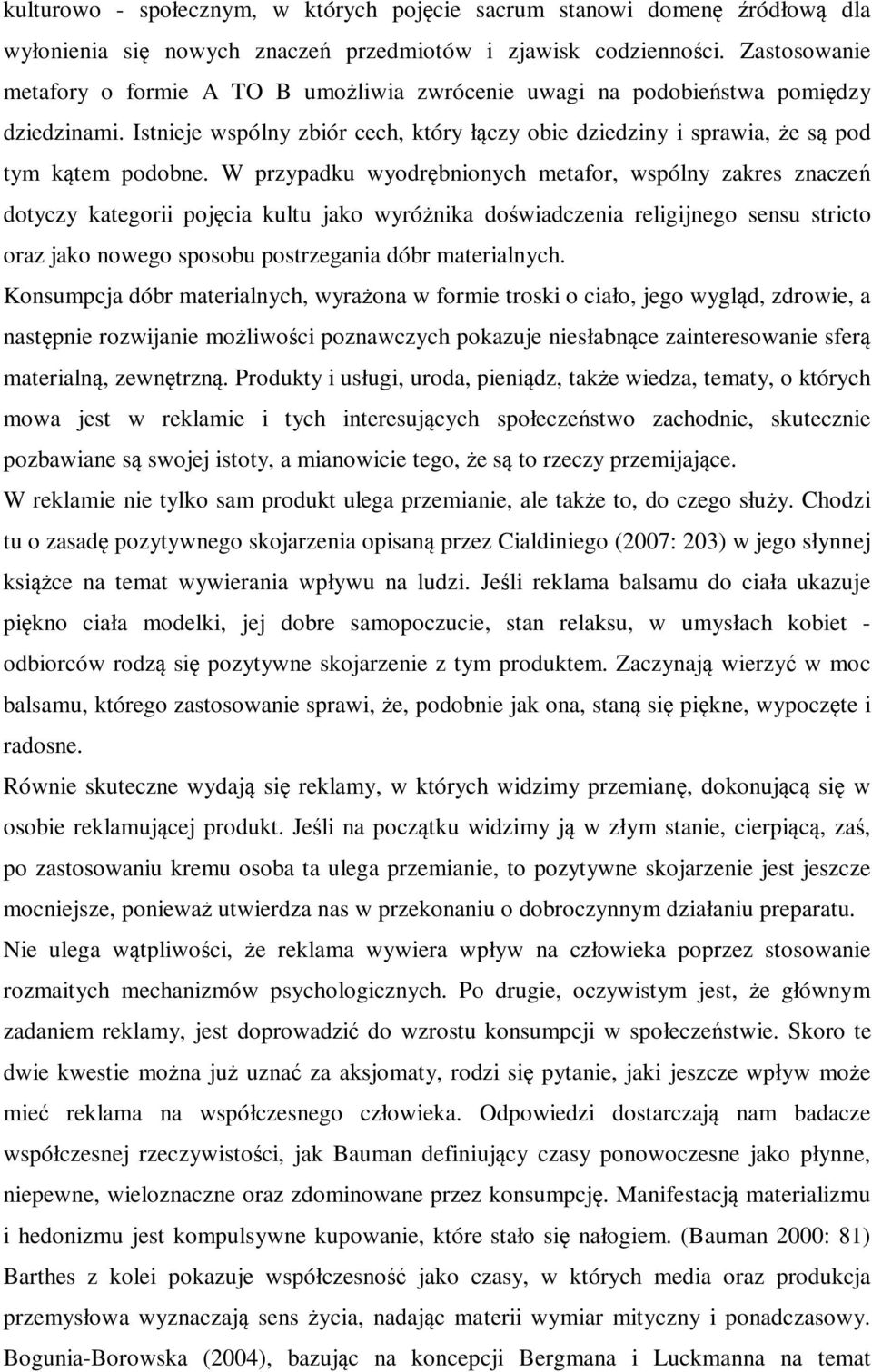 kulturowo - społecznym, w których pojęcie sacrum stanowi domenę źródłową dla wyłonienia się nowych znaczeń przedmiotów i zjawisk codzienności. Zastosowanie metafory o formie A TO B umożliwia zwrócenie uwagi na podobieństwa pomiędzy dziedzinami. Istnieje wspólny zbiór cech, który łączy obie dziedziny i sprawia, że są pod tym kątem podobne. W przypadku wyodrębnionych metafor, wspólny zakres znaczeń dotyczy kategorii pojęcia kultu jako wyróżnika doświadczenia religijnego sensu stricto oraz jako nowego sposobu postrzegania dóbr materialnych.

Konsumpcja dóbr materialnych, wyrażona w formie troski o ciało, jego wygląd, zdrowie, a następnie rozwijanie możliwości poznawczych pokazuje niesłabnące zainteresowanie sferą materialną, zewnętrzną. Produkty i usługi, uroda, pieniądz, także wiedza, tematy, o których mowa jest w reklamie i tych interesujących społeczeństwo zachodnie, skutecznie pozbawiane są swojej istoty, a mianowicie tego, że są to rzeczy przemijające.

W reklamie nie tylko sam produkt ulega przemianie, ale także to, do czego służy. Chodzi tu o zasadę pozytywnego skojarzenia opisaną przez Cialdiniego (2007: 203) w jego słynnej książce na temat wywierania wpływu na ludzi. Jeśli reklama balsamu do ciała ukazuje piękno ciała modelki, jej dobre samopoczucie, stan relaksu, w umysłach kobiet - odbiorców rodzą się pozytywne skojarzenie z tym produktem. Zaczynają wierzyć w moc balsamu, którego zastosowanie sprawi, że, podobnie jak ona, staną się piękne, wypoczęte i radosne.

Równie skuteczne wydają się reklamy, w których widzimy przemianę, dokonującą się w osobie reklamującej produkt. Jeśli na początku widzimy ją w złym stanie, cierpiącą, zaś, po zastosowaniu kremu osoba ta ulega przemianie, to pozytywne skojarzenie jest jeszcze mocniejsze, ponieważ utwierdza nas w przekonaniu o dobroczynnym działaniu preparatu.

Nie ulega wątpliwości, że reklama wywiera wpływ na człowieka poprzez stosowanie rozmaitych mechanizmów psychologicznych. Po drugie, oczywistym jest, że głównym zadaniem reklamy, jest doprowadzić do wzrostu konsumpcji w społeczeństwie. Skoro te dwie kwestie można już uznać za aksjomaty, rodzi się pytanie, jaki jeszcze wpływ może mieć reklama na współczesnego człowieka. Odpowiedzi dostarczają nam badacze współczesnej rzeczywistości, jak Bauman definiujący czasy ponowoczesne jako płynne, niepewne, wieloznaczne oraz zdominowane przez konsumpcję. Manifestacją materializmu i hedonizmu jest kompulsywne kupowanie, które stało się nałogiem. (Bauman 2000: 81) Barthes z kolei pokazuje współczesność jako czasy, w których media oraz produkcja przemysłowa wyznaczają sens życia, nadając materii wymiar mityczny i ponadczasowy. Bogunia-Borowska (2004), bazując na koncepcji Bergmana i Luckmanna na temat